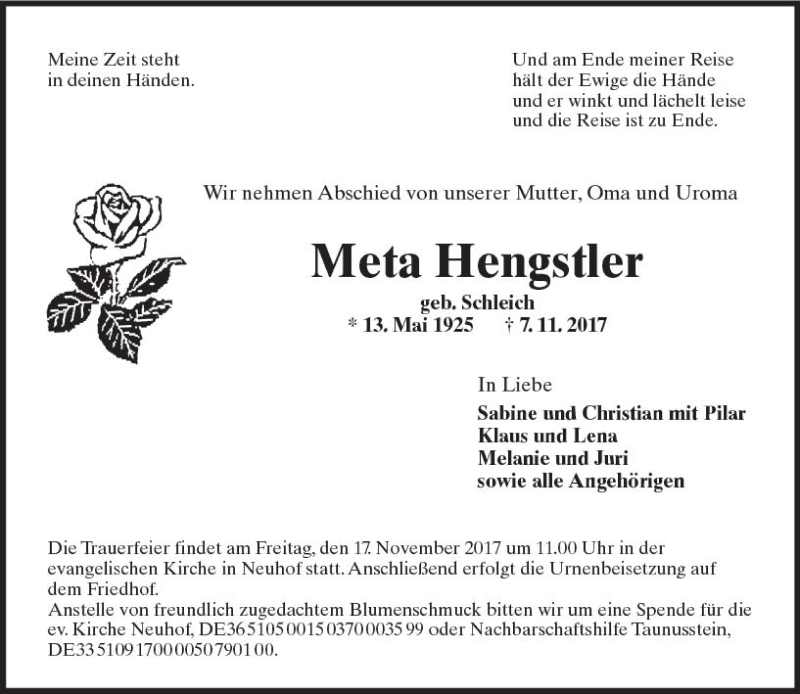 Meine Zeit steht
in deinen Händen.

Und am Ende meiner Reise
hält der Ewige die Hände
und er winkt und lächelt leise
und die Reise ist zu Ende.

Wir nehmen Abschied von unserer Mutter, Oma und Uroma

Meta Hengstler

geb. Schleich
* 13. Mai 1925 † 7. 11. 2017

In Liebe
Sabine und Christian mit Pilar
Klaus und Lena
Melanie und Juri
sowie alle Angehörigen

Die Trauerfeier findet am Freitag, den 17. November 2017 um 11.00 Uhr in der evangelischen Kirche in Neuhof statt. Anschließend erfolgt die Urnenbeisetzung auf dem Friedhof.
Anstelle von freundlich zugedachtem Blumenschmuck bitten wir um eine Spende für die ev. Kirche Neuhof, DE36 5105 0015 0370 0035 99 oder Nachbarschaftshilfe Taunusstein, DE33 5109 1700 0050 7901 00.